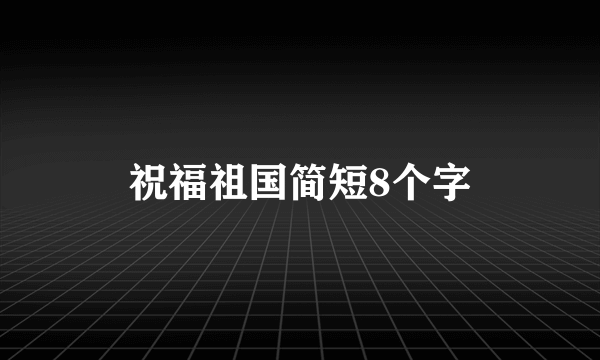 祝福祖国简短8个字